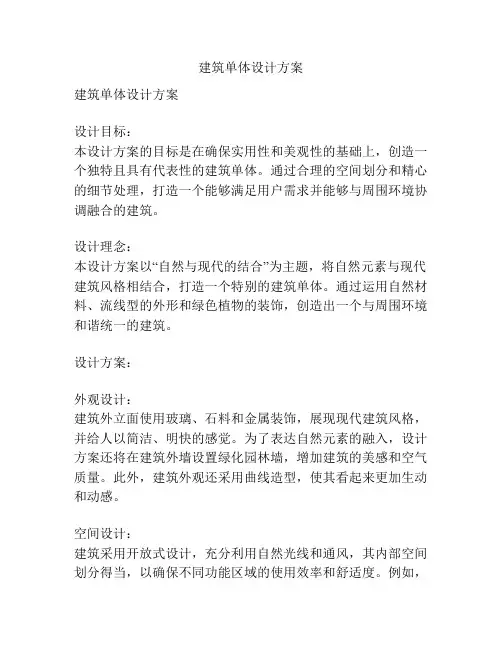 建筑单体设计方案

建筑单体设计方案

设计目标：
本设计方案的目标是在确保实用性和美观性的基础上，创造一个独特且具有代表性的建筑单体。通过合理的空间划分和精心的细节处理，打造一个能够满足用户需求并能够与周围环境协调融合的建筑。

设计理念：
本设计方案以“自然与现代的结合”为主题，将自然元素与现代建筑风格相结合，打造一个特别的建筑单体。通过运用自然材料、流线型的外形和绿色植物的装饰，创造出一个与周围环境和谐统一的建筑。

设计方案：

外观设计：
建筑外立面使用玻璃、石料和金属装饰，展现现代建筑风格，并给人以简洁、明快的感觉。为了表达自然元素的融入，设计方案还将在建筑外墙设置绿化园林墙，增加建筑的美感和空气质量。此外，建筑外观还采用曲线造型，使其看起来更加生动和动感。

空间设计：
建筑采用开放式设计，充分利用自然光线和通风，其内部空间划分得当，以确保不同功能区域的使用效率和舒适度。例如，